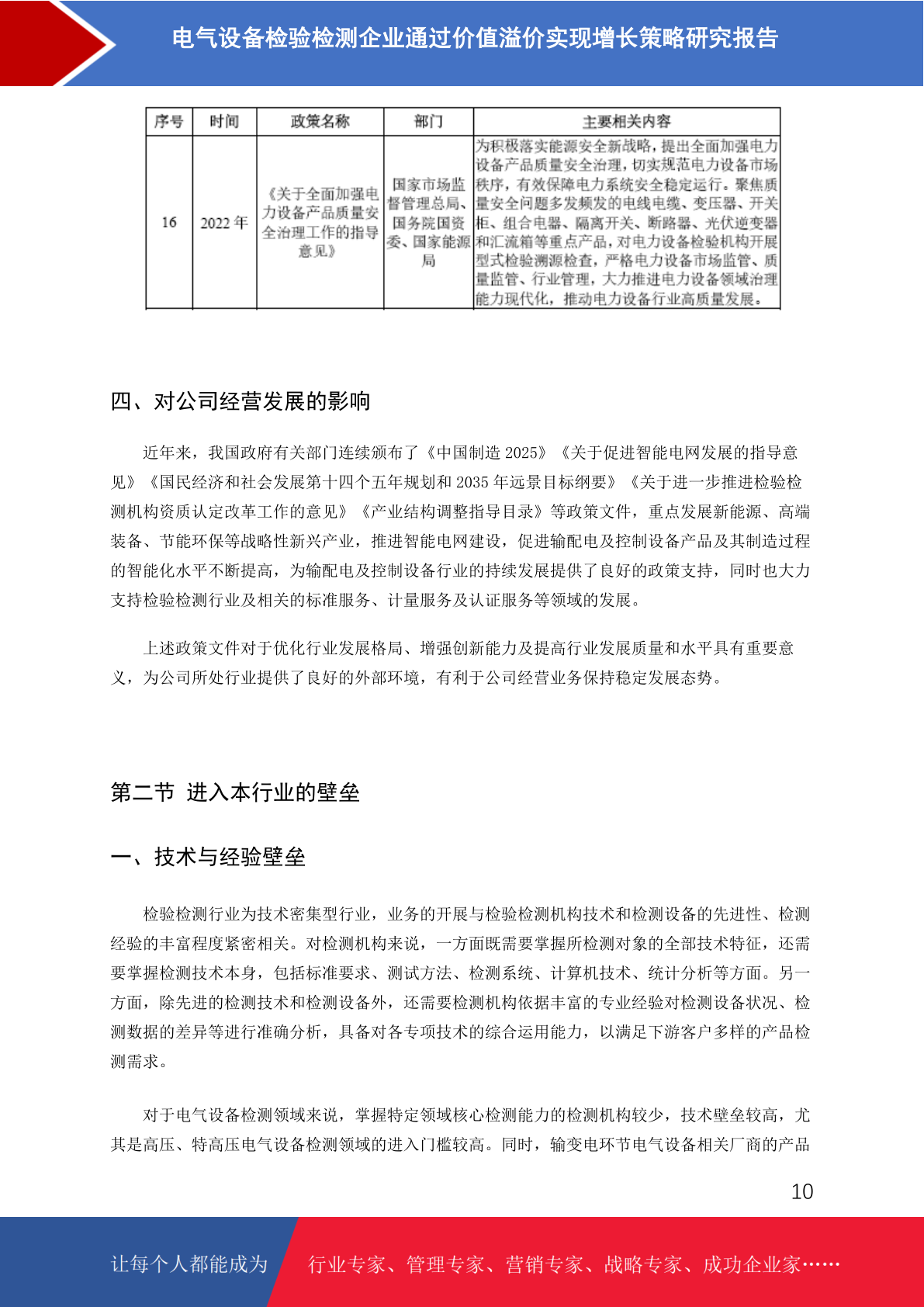 电气设备检验检测企业通过价值溢价实现增长策略研究报告

| 序号 | 时间 | 政策名称 | 部门 | 主要相关内容 |
|---|---|---|---|---|
| 16 | 2022 年 | 《关于全面加强电力设备产品质量安全治理工作的指导意见》 | 国家市场监督管理总局、国务院国资委、国家能源局 | 为积极落实能源安全新战略，提出全面加强电力设备产品质量安全治理，切实规范电力设备市场秩序，有效保障电力系统安全稳定运行。聚焦质量安全问题多发频发的电线电缆、变压器、开关柜、组合电器、隔离开关、断路器、光伏逆变器和汇流箱等重点产品，对电力设备检验机构开展型式检验溯源检查，严格电力设备市场监管、质量监管、行业管理，大力推进电力设备领域治理能力现代化，推动电力设备行业高质量发展。 |

四、对公司经营发展的影响

近年来，我国政府有关部门连续颁布了《中国制造 2025》《关于促进智能电网发展的指导意见》《国民经济和社会发展第十四个五年规划和 2035 年远景目标纲要》《关于进一步推进检验检测机构资质认定改革工作的意见》《产业结构调整指导目录》等政策文件，重点发展新能源、高端装备、节能环保等战略性新兴产业，推进智能电网建设，促进输配电及控制设备产品及其制造过程的智能化水平不断提高，为输配电及控制设备行业的持续发展提供了良好的政策支持，同时也大力支持检验检测行业及相关的标准服务、计量服务及认证服务等领域的发展。

上述政策文件对于优化行业发展格局、增强创新能力及提高行业发展质量和水平具有重要意义，为公司所处行业提供了良好的外部环境，有利于公司经营业务保持稳定发展态势。

第二节 进入本行业的壁垒

一、技术与经验壁垒

检验检测行业为技术密集型行业，业务的开展与检验检测机构技术和检测设备的先进性、检测经验的丰富程度紧密相关。对检测机构来说，一方面既需要掌握所检测对象的全部技术特征，还需要掌握检测技术本身，包括标准要求、测试方法、检测系统、计算机技术、统计分析等方面。另一方面，除先进的检测技术和检测设备外，还需要检测机构依据丰富的专业经验对检测设备状况、检测数据的差异等进行准确分析，具备对各专项技术的综合运用能力，以满足下游客户多样的产品检测需求。

对于电气设备检测领域来说，掌握特定领域核心检测能力的检测机构较少，技术壁垒较高，尤其是高压、特高压电气设备检测领域的进入门槛较高。同时，输变电环节电气设备相关厂商的产品

10

让每个人都能成为 行业专家、管理专家、营销专家、战略专家、成功企业家……